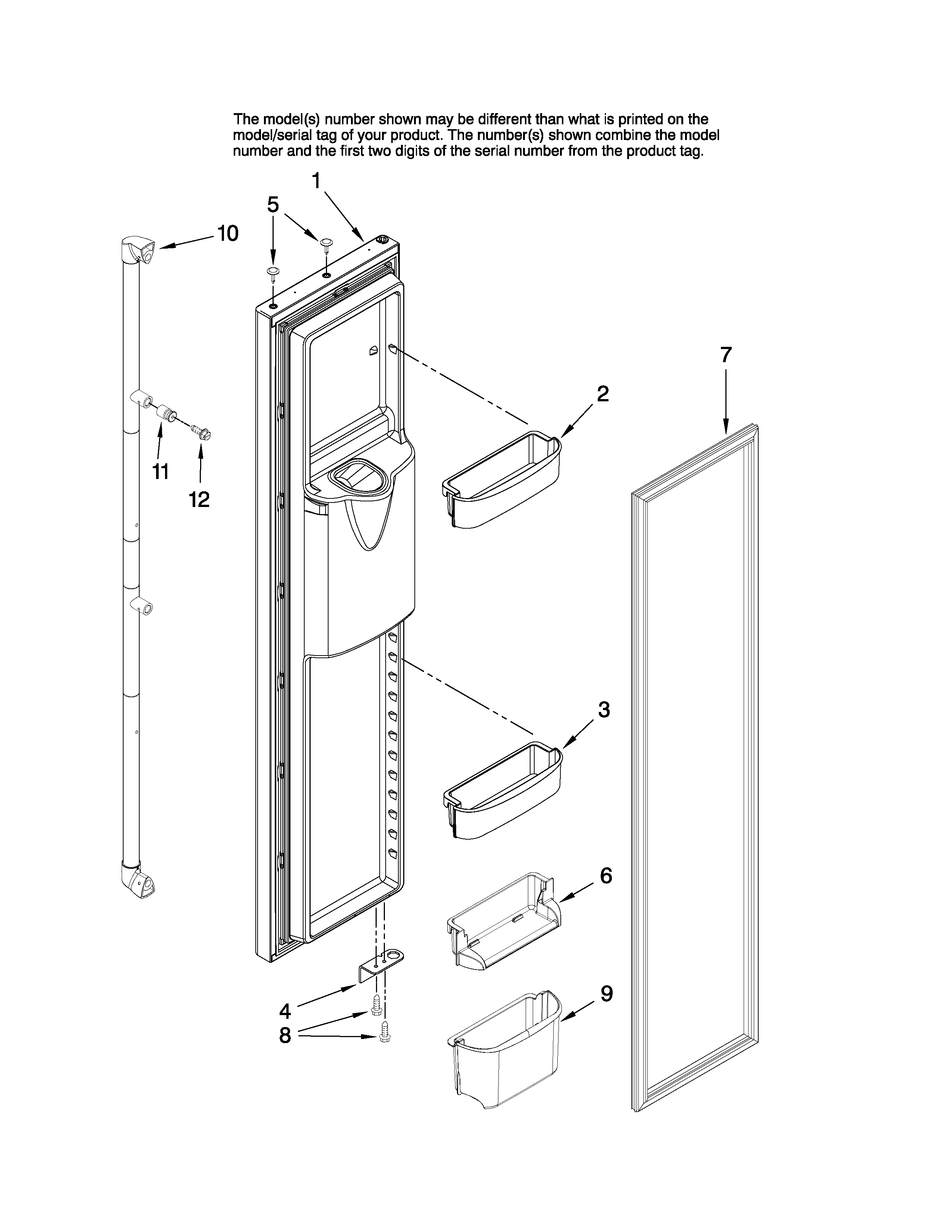 The model(s) number shown may be different than what is printed on the model/serial tag of your product. The number(s) shown combine the model number and the first two digits of the serial number from the product tag.

1
5
10
7
2
11
12
3
6
4
8
9